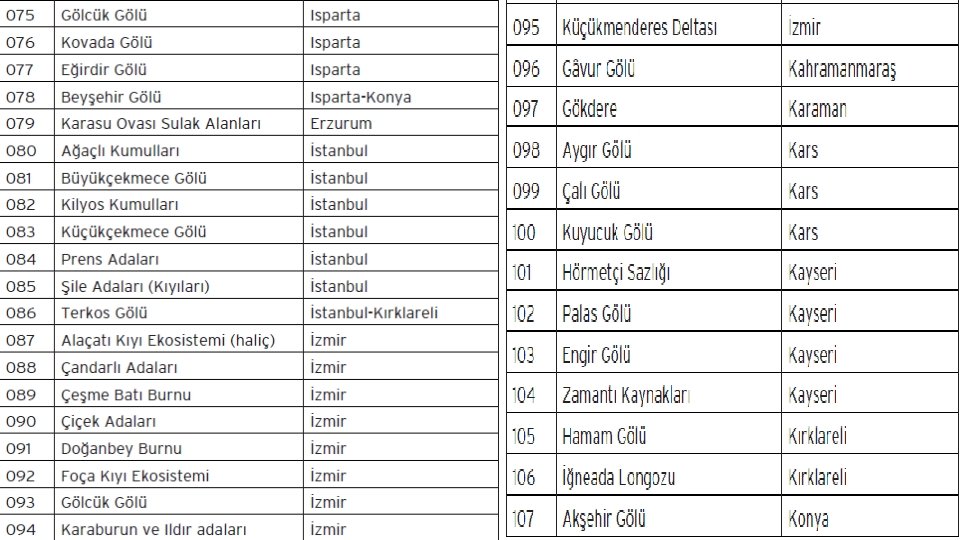 | 075 | Gölcük Gölü | Isparta |
|---|---|---|
| 076 | Kovada Gölü | Isparta |
| 077 | Eğirdir Gölü | Isparta |
| 078 | Beyşehir Gölü | Isparta-Konya |
| 079 | Karasu Ovası Sulak Alanları | Erzurum |
| 080 | Ağaçlı Kumulları | İstanbul |
| 081 | Büyükçekmece Gölü | İstanbul |
| 082 | Kilyos Kumulları | İstanbul |
| 083 | Küçükçekmece Gölü | İstanbul |
| 084 | Prens Adaları | İstanbul |
| 085 | Şile Adaları (Kıyıları) | İstanbul |
| 086 | Terkos Gölü | İstanbul-Kırklareli |
| 087 | Alaçatı Kıyı Ekosistemi (haliç) | İzmir |
| 088 | Çandarlı Adaları | İzmir |
| 089 | Çeşme Batı Burnu | İzmir |
| 090 | Çiçek Adaları | İzmir |
| 091 | Doğanbey Burnu | İzmir |
| 092 | Foça Kıyı Ekosistemi | İzmir |
| 093 | Gölcük Gölü | İzmir |
| 094 | Karaburun ve Ildır adaları | İzmir |

| 095 | Küçükmenderes Deltası | İzmir |
|---|---|---|
| 096 | Gâvur Gölü | Kahramanmaraş |
| 097 | Gökdere | Karaman |
| 098 | Aygır Gölü | Kars |
| 099 | Çalı Gölü | Kars |
| 100 | Kuyucuk Gölü | Kars |
| 101 | Hörmetçi Sazlığı | Kayseri |
| 102 | Palas Gölü | Kayseri |
| 103 | Engir Gölü | Kayseri |
| 104 | Zamantı Kaynakları | Kayseri |
| 105 | Hamam Gölü | Kırklareli |
| 106 | İğneada Longozu | Kırklareli |
| 107 | Akşehir Gölü | Konya |